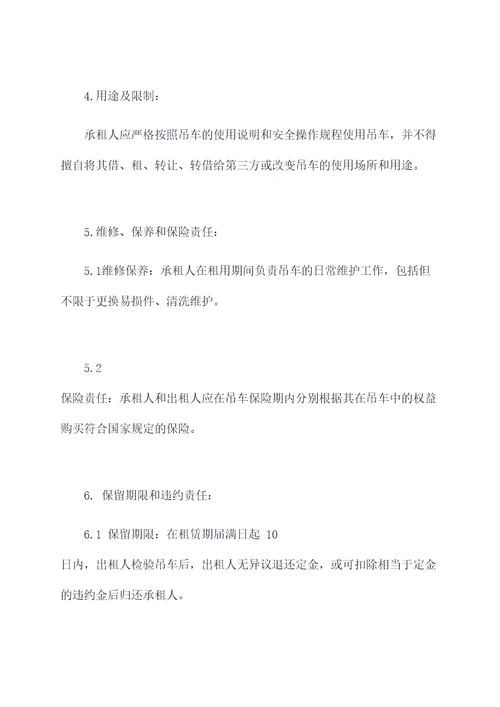 4.用途及限制：

承租人应严格按照吊车的使用说明和安全操作规程使用吊车，并不得擅自将其借、租、转让、转借给第三方或改变吊车的使用场所和用途。

5.维修、保养和保险责任：

5.1维修保养：承租人在租用期间负责吊车的日常维护工作，包括但不限于更换易损件、清洗维护。

5.2
保险责任：承租人和出租人应在吊车保险期内分别根据其在吊车中的权益购买符合国家规定的保险。

6. 保留期限和违约责任：

6.1 保留期限：在租赁期届满日起 10
日内，出租人检验吊车后，出租人无异议退还定金，或可扣除相当于定金的违约金后归还承租人。